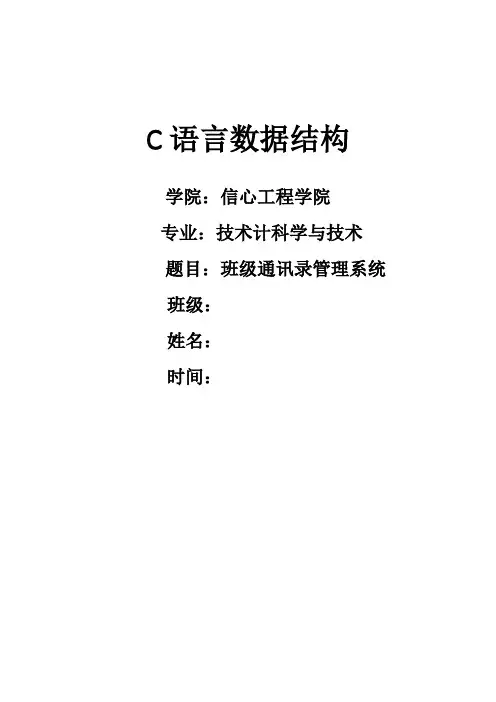 C语言数据结构

学院：信心工程学院

专业：技术计科学与技术

题目：班级通讯录管理系统

班级：

姓名：

时间：